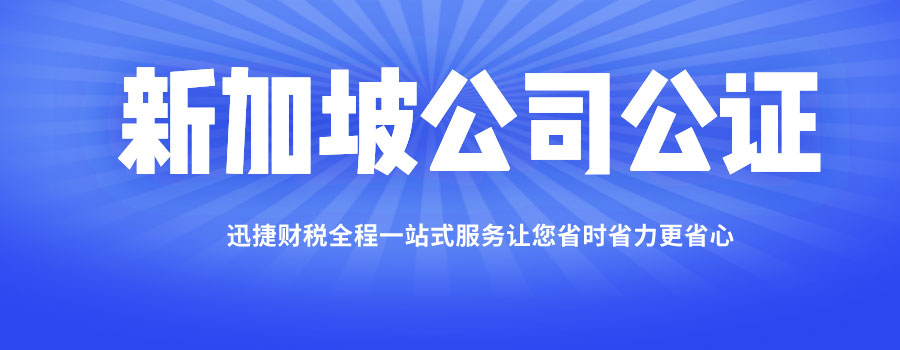 新加坡公司公证

迅捷财税全程一站式服务让您省时省力更省心